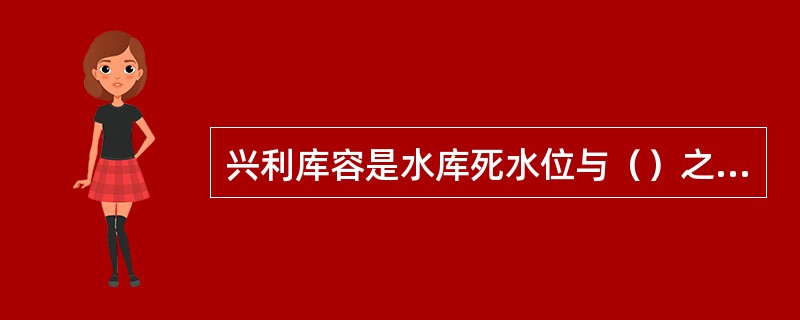 兴利库容是水库死水位与（）之...